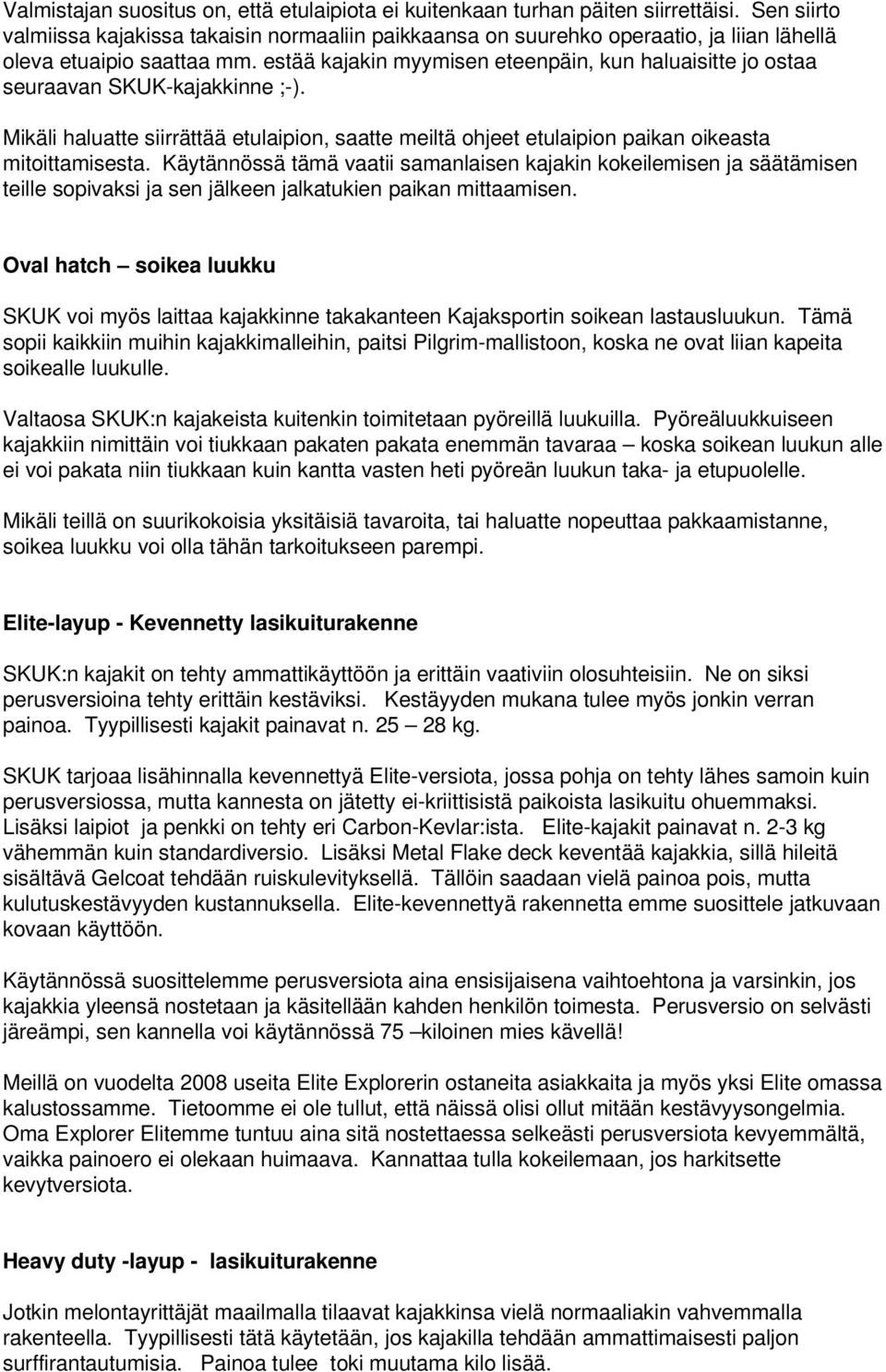 Valmistajan suositus on, että etulaipiota ei kuitenkaan turhan päiten siirrettäisi. Sen siirto valmiissa kajakissa takaisin normaaliin paikkaansa on suurehko operaatio, ja liian lähellä oleva etuaipio saattaa mm. estää kajakin myymisen eteenpäin, kun haluaisitte jo ostaa seuraavan SKUK-kajakkinne ;-).

Mikäli haluatte siirrättää etulaipion, saatte meiltä ohjeet etulaipion paikan oikeasta mitoittamisesta. Käytännössä tämä vaatii samanlaisen kajakin kokeilemisen ja säätämisen teille sopivaksi ja sen jälkeen jalkatukien paikan mittaamisen.

Oval hatch – soikea luukku

SKUK voi myös laittaa kajakkinne takakanteen Kajaksportin soikean lastausluukun. Tämä sopii kaikkiin muihin kajakkimalleihin, paitsi Pilgrim-mallistoon, koska ne ovat liian kapeita soikealle luukulle.

Valtaosa SKUK:n kajakeista kuitenkin toimitetaan pyöreillä luukuilla. Pyöreäluukkuiseen kajakkiin nimittäin voi tiukkaan pakaten pakata enemmän tavaraa – koska soikean luukun alle ei voi pakata niin tiukkaan kuin kantta vasten heti pyöreän luukun taka- ja etupuolelle.

Mikäli teillä on suurikokoisia yksitäisiä tavaroita, tai haluatte nopeuttaa pakkaamistanne, soikea luukku voi olla tähän tarkoitukseen parempi.

Elite-layup - Kevennetty lasikuiturakenne

SKUK:n kajakit on tehty ammattikäyttöön ja erittäin vaativiin olosuhteisiin. Ne on siksi perusversioina tehty erittäin kestäviksi. Kestäyyden mukana tulee myös jonkin verran painoa. Tyypillisesti kajakit painavat n. 25 – 28 kg.

SKUK tarjoaa lisähinnalla kevennettyä Elite-versiota, jossa pohja on tehty lähes samoin kuin perusversiossa, mutta kannesta on jätetty ei-kriittisistä paikoista lasikuitu ohuemmaksi. Lisäksi laipiot ja penkki on tehty eri Carbon-Kevlar:ista. Elite-kajakit painavat n. 2-3 kg vähemmän kuin standardiversio. Lisäksi Metal Flake deck keventää kajakkia, sillä hileitä sisältävä Gelcoat tehdään ruiskulevityksellä. Tällöin saadaan vielä painoa pois, mutta kulutuskestävyyden kustannuksella. Elite-kevennettyä rakennetta emme suosittele jatkuvaan kovaan käyttöön.

Käytännössä suosittelemme perusversiota aina ensisijaisena vaihtoehtona ja varsinkin, jos kajakkia yleensä nostetaan ja käsitellään kahden henkilön toimesta. Perusversio on selvästi järeämpi, sen kannella voi käytännössä 75 –kiloinen mies kävellä!

Meillä on vuodelta 2008 useita Elite Explorerin ostaneita asiakkaita ja myös yksi Elite omassa kalustossamme. Tietoomme ei ole tullut, että näissä olisi ollut mitään kestävyysongelmia. Oma Explorer Elitemme tuntuu aina sitä nostettaessa selkeästi perusversiota kevyemmältä, vaikka painoero ei olekaan huimaava. Kannattaa tulla kokeilemaan, jos harkitsette kevytversiota.

Heavy duty -layup - lasikuiturakenne

Jotkin melontayrittäjät maailmalla tilaavat kajakkinsa vielä normaaliakin vahvemmalla rakenteella. Tyypillisesti tätä käytetään, jos kajakilla tehdään ammattimaisesti paljon surffirantautumisia. Painoa tulee toki muutama kilo lisää.